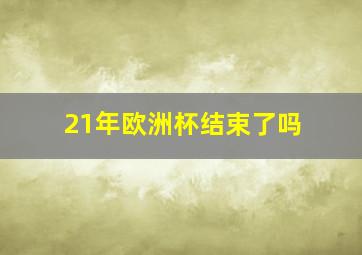 21年欧洲杯结束了吗